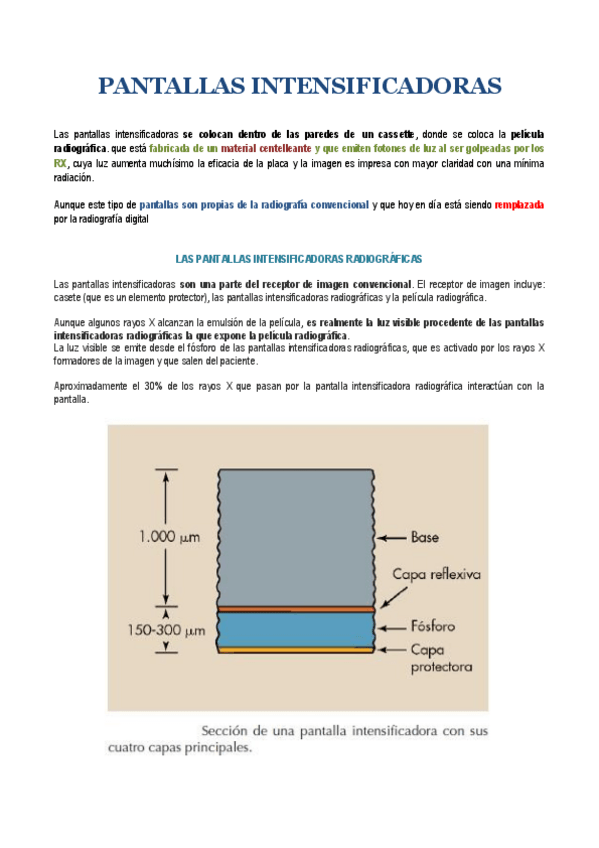 PANTALLAS INTENSIFICADORAS

Las pantallas intensificadoras se colocan dentro de las paredes de un cassette, donde se coloca la película radiográfica. que está fabricada de un material centelleante y que emiten fotones de luz al ser golpeadas por los RX, cuya luz aumenta muchísimo la eficacia de la placa y la imagen es impresa con mayor claridad con una mínima radiación.

Aunque este tipo de pantallas son propias de la radiografía convencional y que hoy en día está siendo remplazada por la radiografía digital

LAS PANTALLAS INTENSIFICADORAS RADIOGRÁFICAS

Las pantallas intensificadoras son una parte del receptor de imagen convencional. El receptor de imagen incluye: casete (que es un elemento protector), las pantallas intensificadoras radiográficas y la película radiográfica.

Aunque algunos rayos X alcanzan la emulsión de la película, es realmente la luz visible procedente de las pantallas intensificadoras radiográficas la que expone la película radiográfica.
La luz visible se emite desde el fósforo de las pantallas intensificadoras radiográficas, que es activado por los rayos X formadores de la imagen y que salen del paciente.

Aproximadamente el 30% de los rayos X que pasan por la pantalla intensificadora radiográfica interactúan con la pantalla.

1.000 μm
150-300 μm
Base
Capa reflexiva
Fósforo
Capa protectora

Sección de una pantalla intensificadora con sus cuatro capas principales.